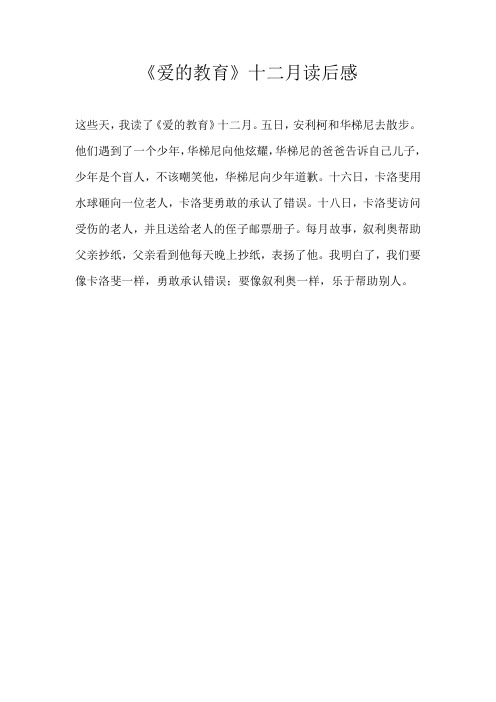 《爱的教育》十二月读后感

这些天，我读了《爱的教育》十二月。五日，安利柯和华梯尼去散步。他们遇到了一个少年，华梯尼向他炫耀，华梯尼的爸爸告诉自己儿子，少年是个盲人，不该嘲笑他，华梯尼向少年道歉。十六日，卡洛斐用水球砸向一位老人，卡洛斐勇敢的承认了错误。十八日，卡洛斐访问受伤的老人，并且送给老人的侄子邮票册子。每月故事，叙利奥帮助父亲抄纸，父亲看到他每天晚上抄纸，表扬了他。我明白了，我们要像卡洛斐一样，勇敢承认错误；要像叙利奥一样，乐于帮助别人。